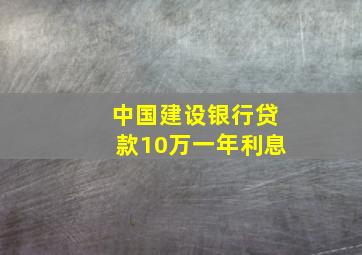 中国建设银行贷款10万一年利息